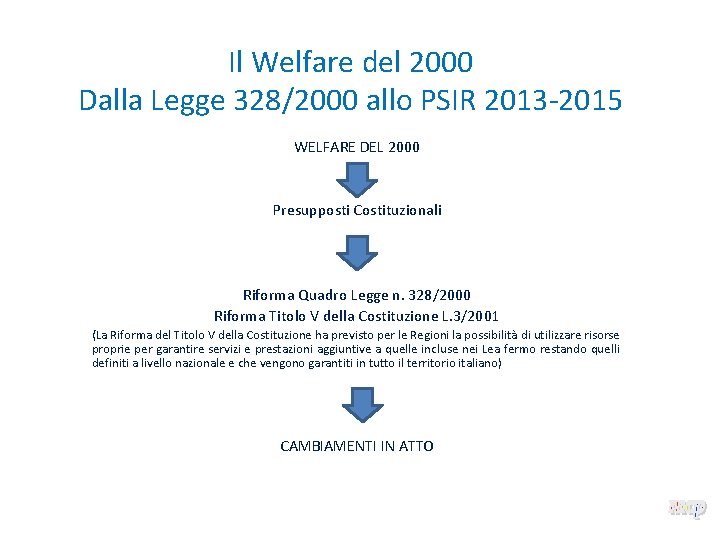 Il Welfare del 2000
Dalla Legge 328/2000 allo PSIR 2013-2015

WELFARE DEL 2000

Presupposti Costituzionali

Riforma Quadro Legge n. 328/2000
Riforma Titolo V della Costituzione L.3/2001

(La Riforma del Titolo V della Costituzione ha previsto per le Regioni la possibilità di utilizzare risorse proprie per garantire servizi e prestazioni aggiuntive a quelle incluse nei Lea fermo restando quelli definiti a livello nazionale e che vengono garantiti in tutto il territorio italiano)

CAMBIAMENTI IN ATTO